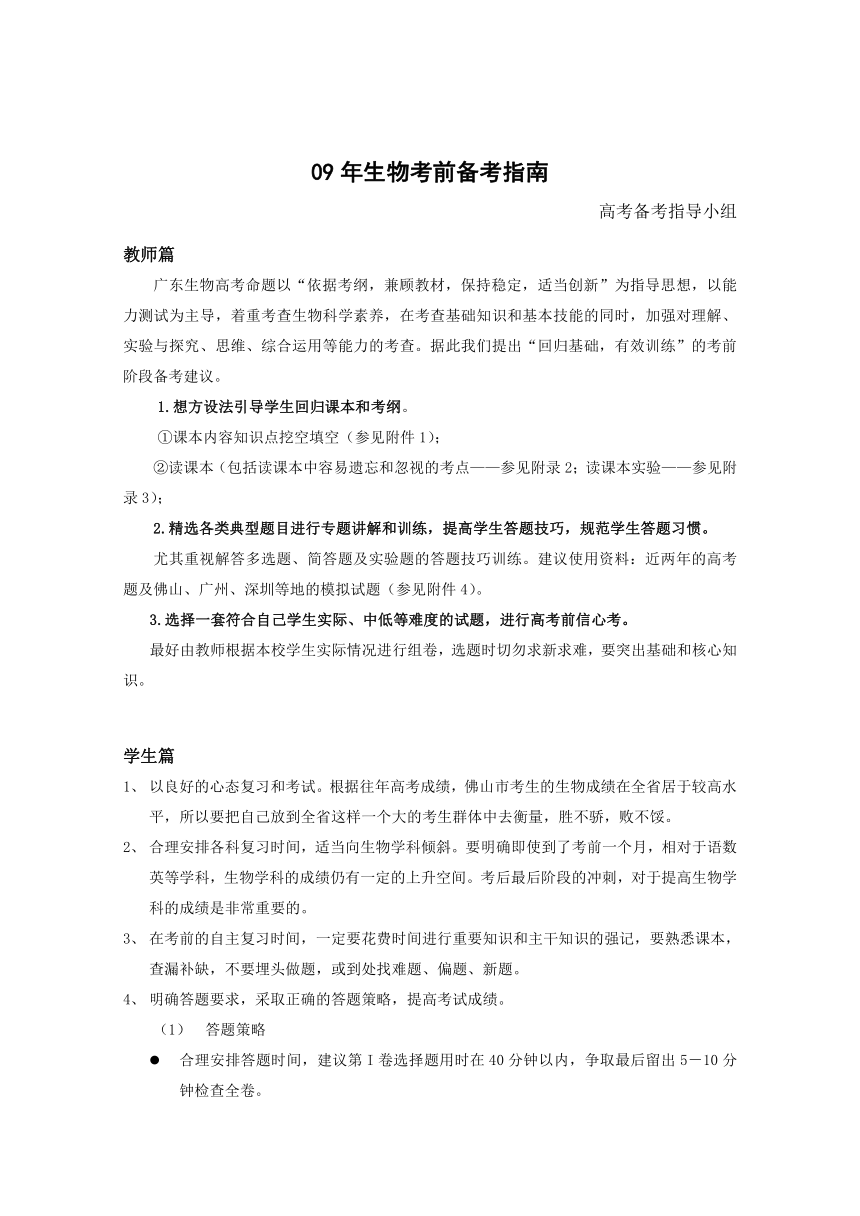 09 年生物考前备考指南

高考备考指导小组

教师篇

广东生物高考命题以“依据考纲，兼顾教材，保持稳定，适当创新”为指导思想，以能力测试为主导，着重考查生物科学素养，在考查基础知识和基本技能的同时，加强对理解、实验与探究、思维、综合运用等能力的考查。据此我们提出“回归基础，有效训练”的考前阶段备考建议。

1.想方设法引导学生回归课本和考纲。

①课本内容知识点挖空填空（参见附件 1）；

②读课本（包括读课本中容易遗忘和忽视的考点——参见附录 2；读课本实验——参见附录 3）；

2.精选各类典型题目进行专题讲解和训练，提高学生答题技巧，规范学生答题习惯。

尤其重视解答多选题、简答题及实验题的答题技巧训练。建议使用资料：近两年的高考题及佛山、广州、深圳等地的模拟试题（参见附件 4）。

3.选择一套符合自己学生实际、中低等难度的试题，进行高考前信心考。

最好由教师根据本校学生实际情况进行组卷，选题时切勿求新求难，要突出基础和核心知识。

学生篇

1、 以良好的心态复习和考试。根据往年高考成绩，佛山市考生的生物成绩在全省居于较高水平，所以要把自己放到全省这样一个大的考生群体中去衡量，胜不骄，败不馁。

2、 合理安排各科复习时间，适当向生物学科倾斜。要明确即使到了考前一个月，相对于语数英等学科，生物学科的成绩仍有一定的上升空间。考后最后阶段的冲刺，对于提高生物学科的成绩是非常重要的。

3、 在考前的自主复习时间，一定要花费时间进行重要知识和主干知识的强记，要熟悉课本，查漏补缺，不要埋头做题，或到处找难题、偏题、新题。

4、 明确答题要求，采取正确的答题策略，提高考试成绩。

（1） 答题策略

● 合理安排答题时间，建议第 I 卷选择题用时在 40 分钟以内，争取最后留出 5－10 分钟检查全卷。